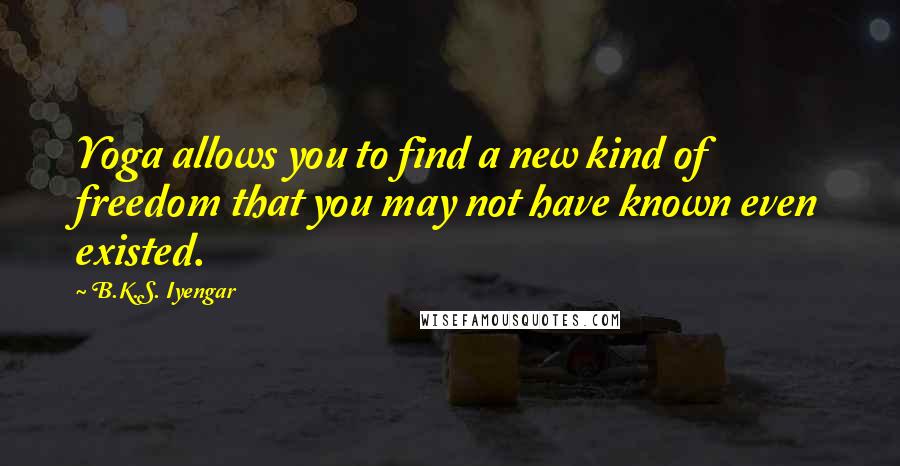 Yoga allows you to find a new kind of freedom that you may not have known even existed.

~ B.K.S. Iyengar

WISEFAMOUSQUOTES.COM